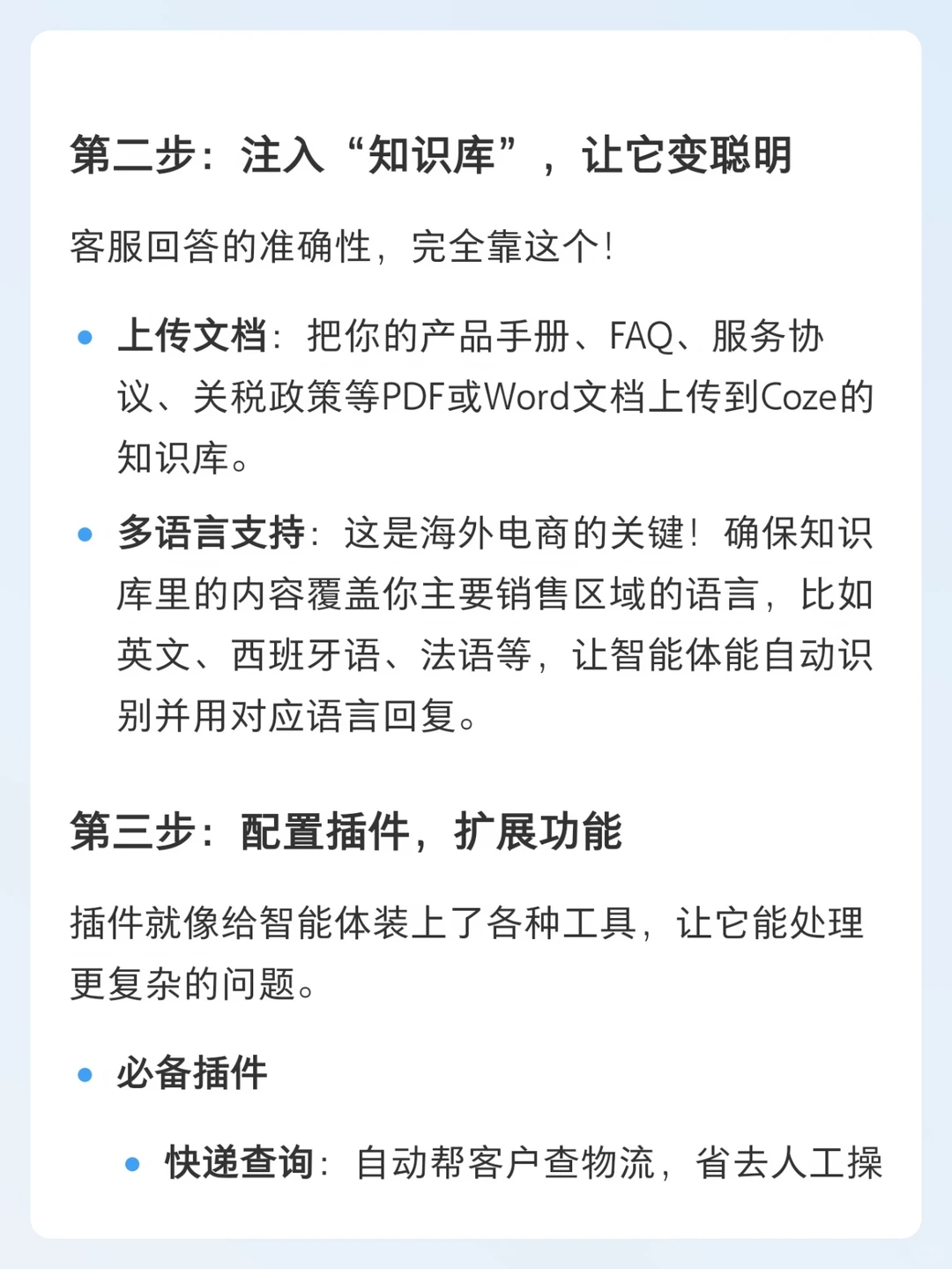 第二步：注入“知识库”，让它变聪明

客服回答的准确性，完全靠这个！

• 上传文档：把你的产品手册、FAQ、服务协议、关税政策等PDF或Word文档上传到Coze的知识库。
• 多语言支持：这是海外电商的关键！确保知识库里的内容覆盖你主要销售区域的语言，比如英文、西班牙语、法语等，让智能体能自动识别并用对应语言回复。

第三步：配置插件，扩展功能

插件就像给智能体装上了各种工具，让它能处理更复杂的问题。

• 必备插件
• 快递查询：自动帮客户查物流，省去人工操